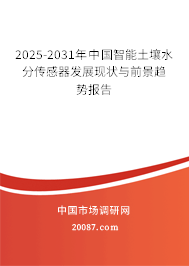 2025-2031年中国智能土壤水分传感器发展现状与前景趋势报告

中国市场调研网

20087.com